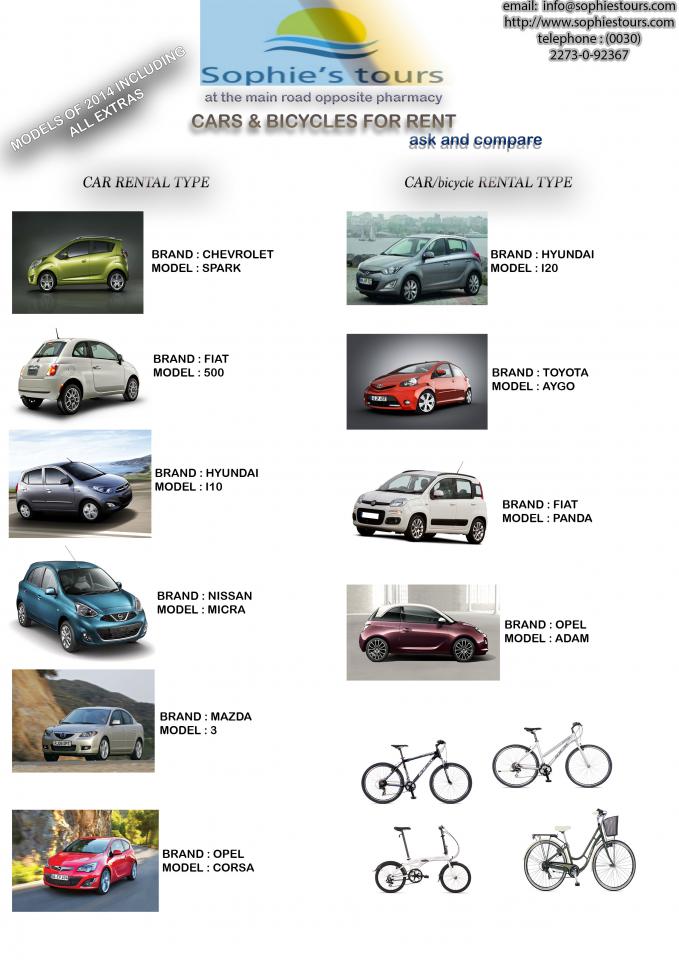 MODELS OF 2014 INCLUDING ALL EXTRAS

Sophie's tours
at the main road opposite pharmacy

email: info@sophiestours.com
http://www.sophiestours.com
telephone : (0030)
2273-0-92367

CARS & BICYCLES FOR RENT
ask and compare

CAR RENTAL TYPE

BRAND : CHEVROLET
MODEL : SPARK

BRAND : FIAT
MODEL : 500

BRAND : HYUNDAI
MODEL : I10

BRAND : NISSAN
MODEL : MICRA

BRAND : MAZDA
MODEL : 3

BRAND : OPEL
MODEL : CORSA

CAR/bicycle RENTAL TYPE

BRAND : HYUNDAI
MODEL : I20

BRAND : TOYOTA
MODEL : AYGO

BRAND : FIAT
MODEL : PANDA

BRAND : OPEL
MODEL : ADAM